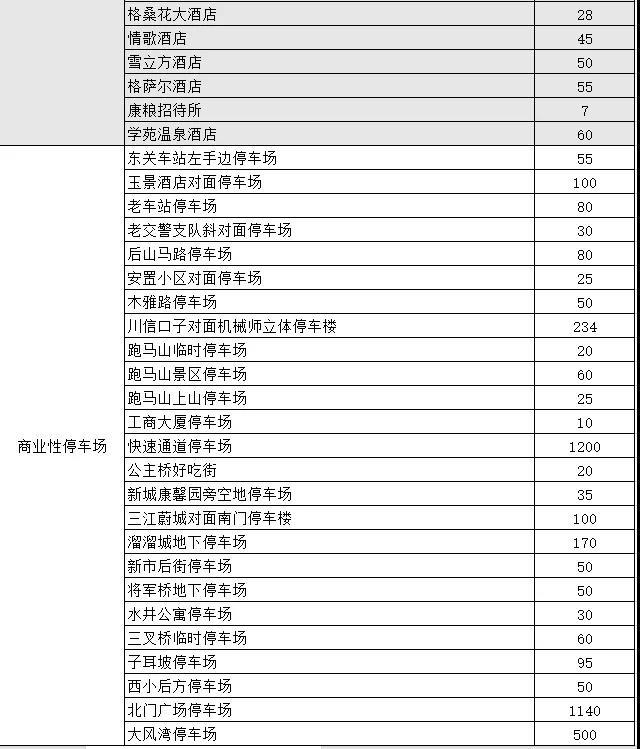 |  |  |  |
|---|---|---|
|  | 格桑花大酒店 | 28 |
|  | 情歌酒店 | 45 |
|  | 雪立方酒店 | 50 |
|  | 格萨尔酒店 | 55 |
|  | 康粮招待所 | 7 |
|  | 学苑温泉酒店 | 60 |
| 商业性停车场 | 东关车站左手边停车场 | 55 |
|  | 玉景酒店对面停车场 | 100 |
|  | 老车站停车场 | 80 |
|  | 老交警支队斜对面停车场 | 30 |
|  | 后山马路停车场 | 80 |
|  | 安置小区对面停车场 | 25 |
|  | 木雅路停车场 | 50 |
|  | 川信口子对面机械师立体停车楼 | 234 |
|  | 跑马山临时停车场 | 20 |
|  | 跑马山景区停车场 | 60 |
|  | 跑马山上山停车场 | 25 |
|  | 工商大厦停车场 | 10 |
|  | 快速通道停车场 | 1200 |
|  | 公主桥好吃街 | 20 |
|  | 新城康馨园旁空地停车场 | 35 |
|  | 三江蔚城对面南门停车楼 | 100 |
|  | 溜溜城地下停车场 | 170 |
|  | 新市后街停车场 | 50 |
|  | 将军桥地下停车场 | 50 |
|  | 水井公寓停车场 | 30 |
|  | 三叉桥临时停车场 | 60 |
|  | 子耳坡停车场 | 95 |
|  | 西小后方停车场 | 50 |
|  | 北门广场停车场 | 1140 |
|  | 大风湾停车场 | 500 |